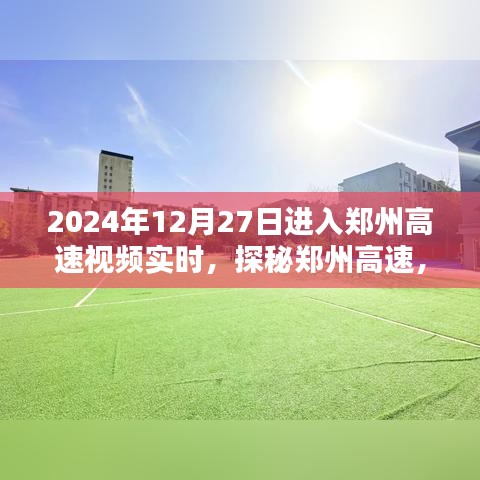 2024年12月27日进入郑州高速视频实时，探秘郑州高速，